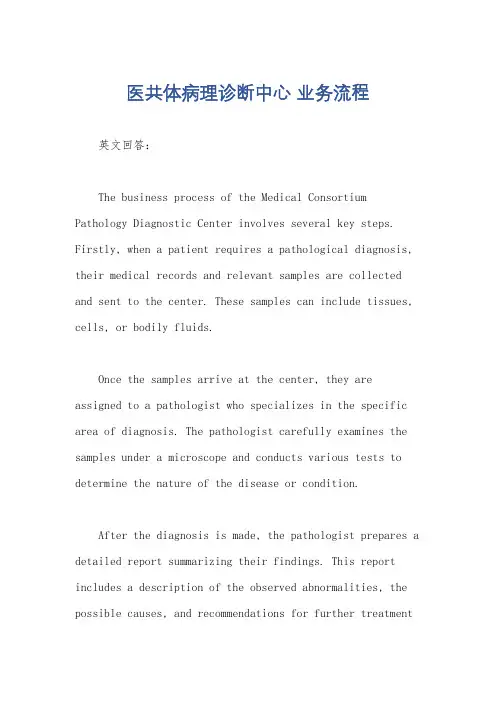 医共体病理诊断中心 业务流程

英文回答：

The business process of the Medical Consortium Pathology Diagnostic Center involves several key steps. Firstly, when a patient requires a pathological diagnosis, their medical records and relevant samples are collected and sent to the center. These samples can include tissues, cells, or bodily fluids.

Once the samples arrive at the center, they are assigned to a pathologist who specializes in the specific area of diagnosis. The pathologist carefully examines the samples under a microscope and conducts various tests to determine the nature of the disease or condition.

After the diagnosis is made, the pathologist prepares a detailed report summarizing their findings. This report includes a description of the observed abnormalities, the possible causes, and recommendations for further treatment